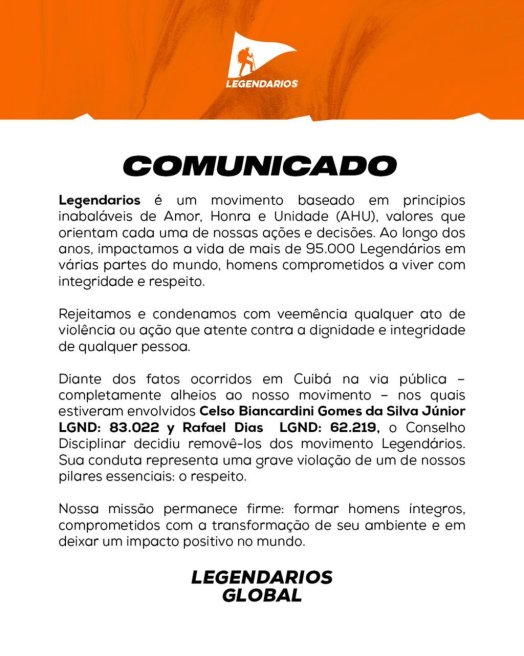 LEGENDARIOS

COMUNICADO

Legendarios é um movimento baseado em princípios inabaláveis de Amor, Honra e Unidade (AHU), valores que orientam cada uma de nossas ações e decisões. Ao longo dos anos, impactamos a vida de mais de 95.000 Legendários em várias partes do mundo, homens comprometidos a viver com integridade e respeito.

Rejeitamos e condenamos com veemência qualquer ato de violência ou ação que atente contra a dignidade e integridade de qualquer pessoa.

Diante dos fatos ocorridos em Cuibá na via pública – completamente alheios ao nosso movimento – nos quais estiveram envolvidos Celso Biancardini Gomes da Silva Júnior LGND: 83.022 y Rafael Dias LGND: 62.219, o Conselho Disciplinar decidiu removê-los dos movimento Legendários. Sua conduta representa uma grave violação de um de nossos pilares essenciais: o respeito.

Nossa missão permanece firme: formar homens íntegros, comprometidos com a transformação de seu ambiente e em deixar um impacto positivo no mundo.

LEGENDARIOS GLOBAL